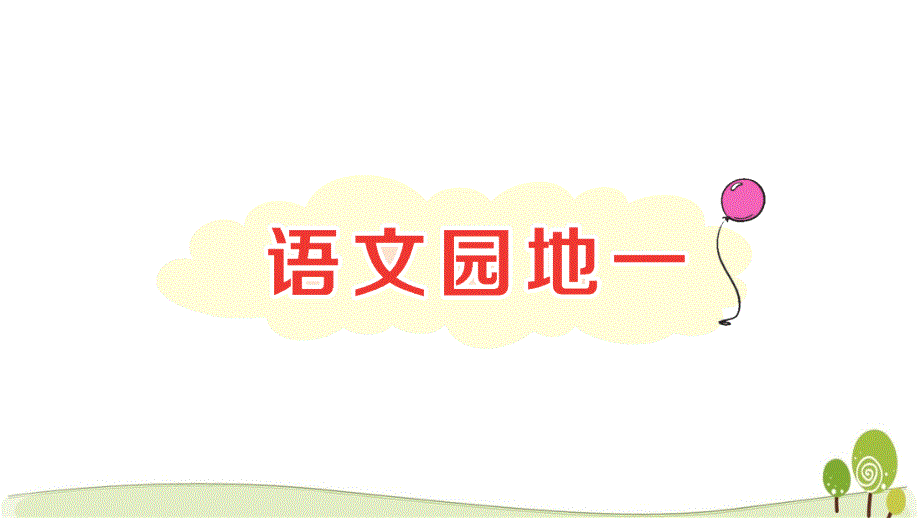 语文园地一